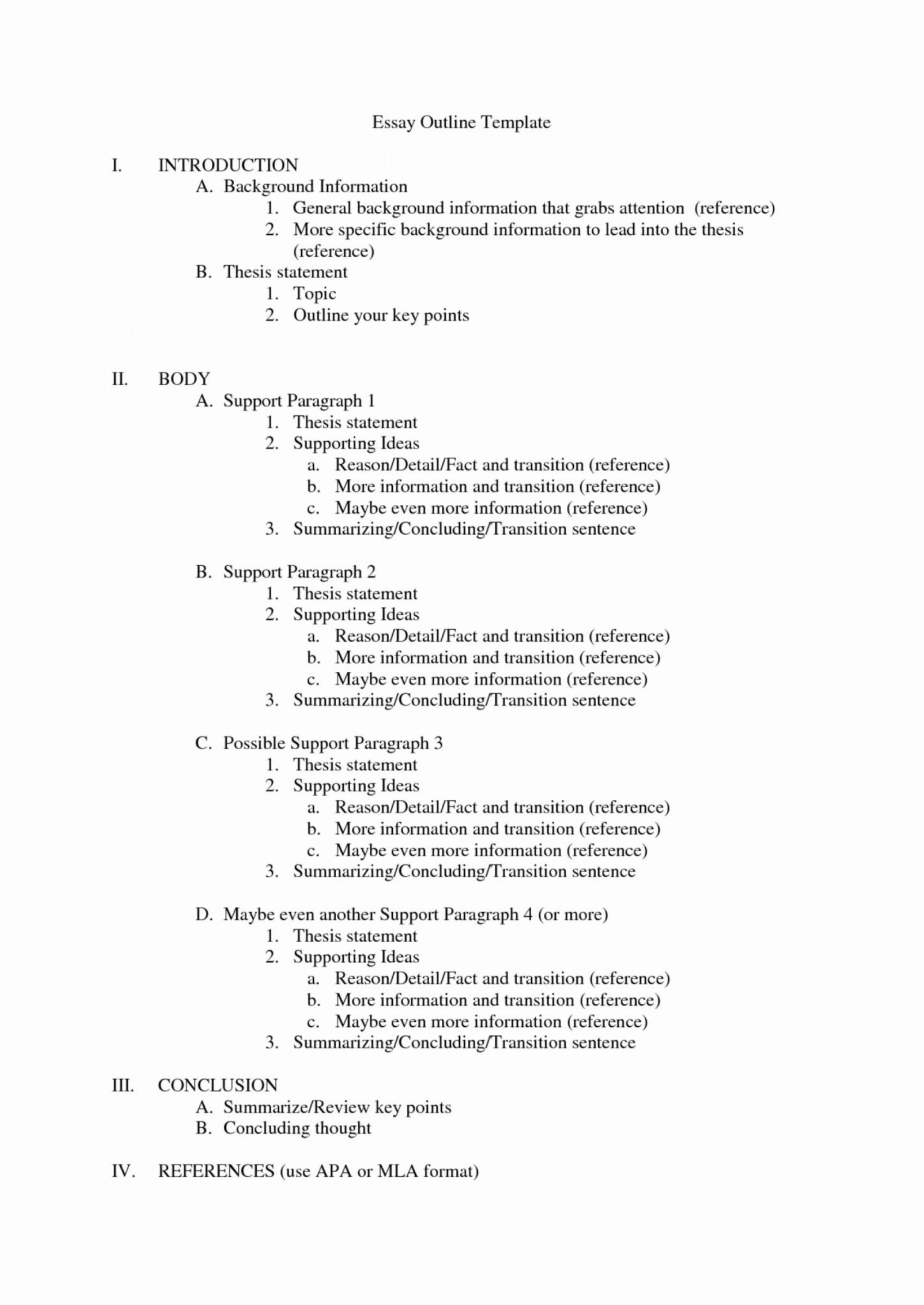 Essay Outline Template

I. INTRODUCTION
A. Background Information
1. General background information that grabs attention (reference)
2. More specific background information to lead into the thesis (reference)
B. Thesis statement
1. Topic
2. Outline your key points

II. BODY
A. Support Paragraph 1
1. Thesis statement
2. Supporting Ideas
a. Reason/Detail/Fact and transition (reference)
b. More information and transition (reference)
c. Maybe even more information (reference)
3. Summarizing/Concluding/Transition sentence

B. Support Paragraph 2
1. Thesis statement
2. Supporting Ideas
a. Reason/Detail/Fact and transition (reference)
b. More information and transition (reference)
c. Maybe even more information (reference)
3. Summarizing/Concluding/Transition sentence

C. Possible Support Paragraph 3
1. Thesis statement
2. Supporting Ideas
a. Reason/Detail/Fact and transition (reference)
b. More information and transition (reference)
c. Maybe even more information (reference)
3. Summarizing/Concluding/Transition sentence

D. Maybe even another Support Paragraph 4 (or more)
1. Thesis statement
2. Supporting Ideas
a. Reason/Detail/Fact and transition (reference)
b. More information and transition (reference)
c. Maybe even more information (reference)
3. Summarizing/Concluding/Transition sentence

III. CONCLUSION
A. Summarize/Review key points
B. Concluding thought

IV. REFERENCES (use APA or MLA format)